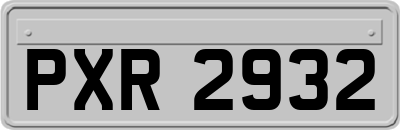 PXR 2932